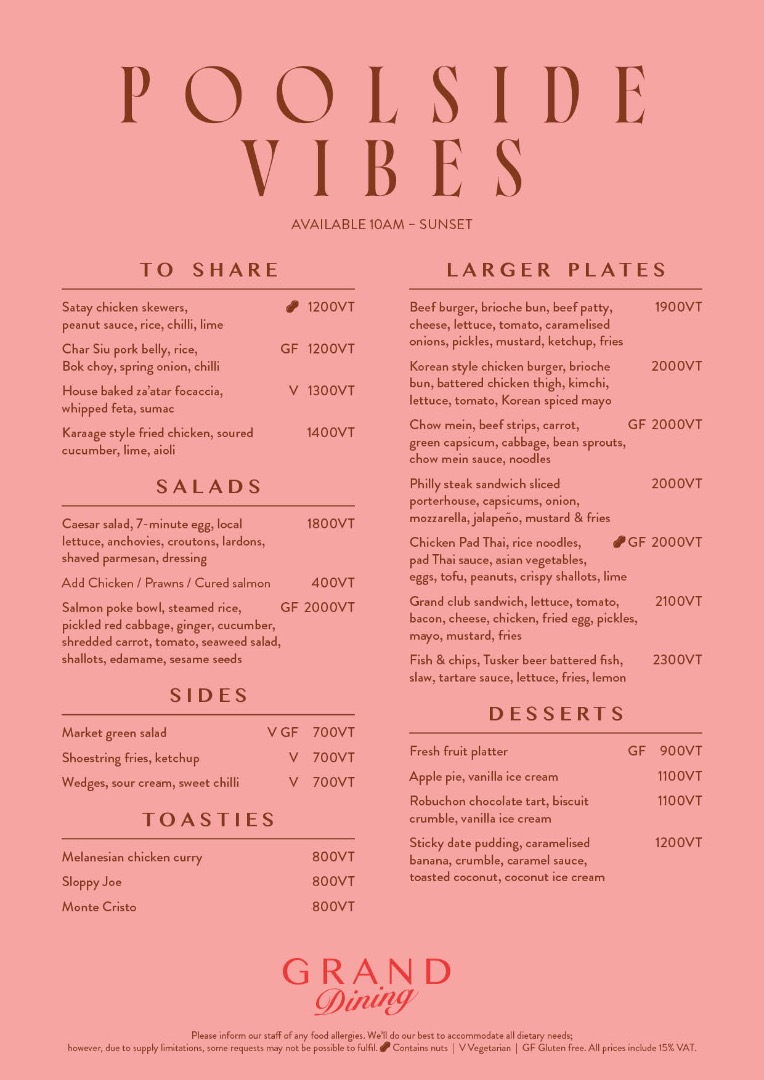 POOLSIDE VIBES

AVAILABLE 10AM – SUNSET

TO SHARE

Satay chicken skewers, peanut sauce, rice, chilli, lime 1200VT

Char Siu pork belly, rice, Bok choy, spring onion, chilli GF 1200VT

House baked za'atar focaccia, whipped feta, sumac V 1300VT

Karaage style fried chicken, soured cucumber, lime, aioli 1400VT

SALADS

Caesar salad, 7-minute egg, local lettuce, anchovies, croutons, lardons, shaved parmesan, dressing 1800VT

Add Chicken / Prawns / Cured salmon 400VT

Salmon poke bowl, steamed rice, pickled red cabbage, ginger, cucumber, shredded carrot, tomato, seaweed salad, shallots, edamame, sesame seeds GF 2000VT

SIDES

Market green salad V GF 700VT

Shoestring fries, ketchup V 700VT

Wedges, sour cream, sweet chilli V 700VT

TOASTIES

Melanesian chicken curry 800VT

Sloppy Joe 800VT

Monte Cristo 800VT

LARGER PLATES

Beef burger, brioche bun, beef patty, cheese, lettuce, tomato, caramelised onions, pickles, mustard, ketchup, fries 1900VT

Korean style chicken burger, brioche bun, battered chicken thigh, kimchi, lettuce, tomato, Korean spiced mayo 2000VT

Chow mein, beef strips, carrot, green capsicum, cabbage, bean sprouts, chow mein sauce, noodles GF 2000VT

Philly steak sandwich sliced porterhouse, capsicums, onion, mozzarella, jalapeño, mustard & fries 2000VT

Chicken Pad Thai, rice noodles, pad Thai sauce, asian vegetables, eggs, tofu, peanuts, crispy shallots, lime GF 2000VT

Grand club sandwich, lettuce, tomato, bacon, cheese, chicken, fried egg, pickles, mayo, mustard, fries 2100VT

Fish & chips, Tusker beer battered fish, slaw, tartare sauce, lettuce, fries, lemon 2300VT

DESSERTS

Fresh fruit platter GF 900VT

Apple pie, vanilla ice cream 1100VT

Robuchon chocolate tart, biscuit crumble, vanilla ice cream 1100VT

Sticky date pudding, caramelised banana, crumble, caramel sauce, toasted coconut, coconut ice cream 1200VT

GRAND Dining

Please inform our staff of any food allergies. We'll do our best to accommodate all dietary needs; however, due to supply limitations, some requests may not be possible to fulfil. Contains nuts | V Vegetarian | GF Gluten free. All prices include 15% VAT.